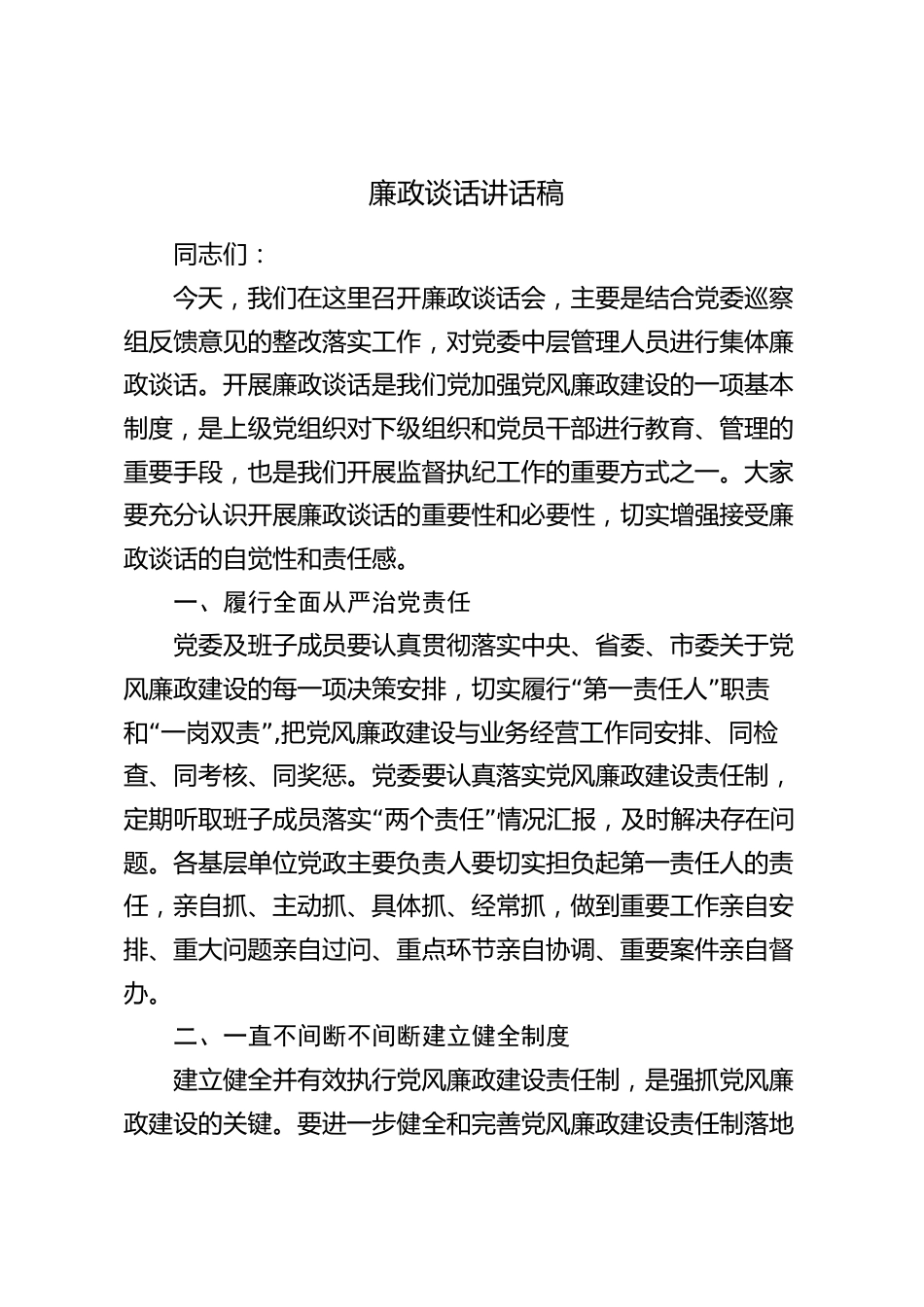 廉政谈话讲话稿

同志们：

今天，我们在这里召开廉政谈话会，主要是结合党委巡察组反馈意见的整改落实工作，对党委中层管理人员进行集体廉政谈话。开展廉政谈话是我们党加强党风廉政建设的一项基本制度，是上级党组织对下级组织和党员干部进行教育、管理的重要手段，也是我们开展监督执纪工作的重要方式之一。大家要充分认识开展廉政谈话的重要性和必要性，切实增强接受廉政谈话的自觉性和责任感。

一、履行全面从严治党责任

党委及班子成员要认真贯彻落实中央、省委、市委关于党风廉政建设的每一项决策安排，切实履行“第一责任人”职责和“一岗双责”,把党风廉政建设与业务经营工作同安排、同检查、同考核、同奖惩。党委要认真落实党风廉政建设责任制，定期听取班子成员落实“两个责任”情况汇报，及时解决存在问题。各基层单位党政主要负责人要切实担负起第一责任人的责任，亲自抓、主动抓、具体抓、经常抓，做到重要工作亲自安排、重大问题亲自过问、重点环节亲自协调、重要案件亲自督办。

二、一直不间断不间断建立健全制度

建立健全并有效执行党风廉政建设责任制，是强抓党风廉政建设的关键。要进一步健全和完善党风廉政建设责任制落地